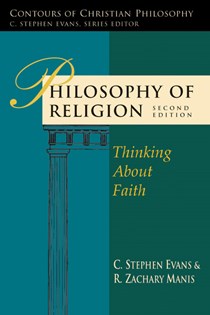 CONTOURS OF CHRISTIAN PHILOSOPHY
C. STEPHEN EVANS, SERIES EDITOR

PHILOSOPHY OF RELIGION SECOND EDITION

Thinking About Faith

C. STEPHEN EVANS & R. ZACHARY MANIS